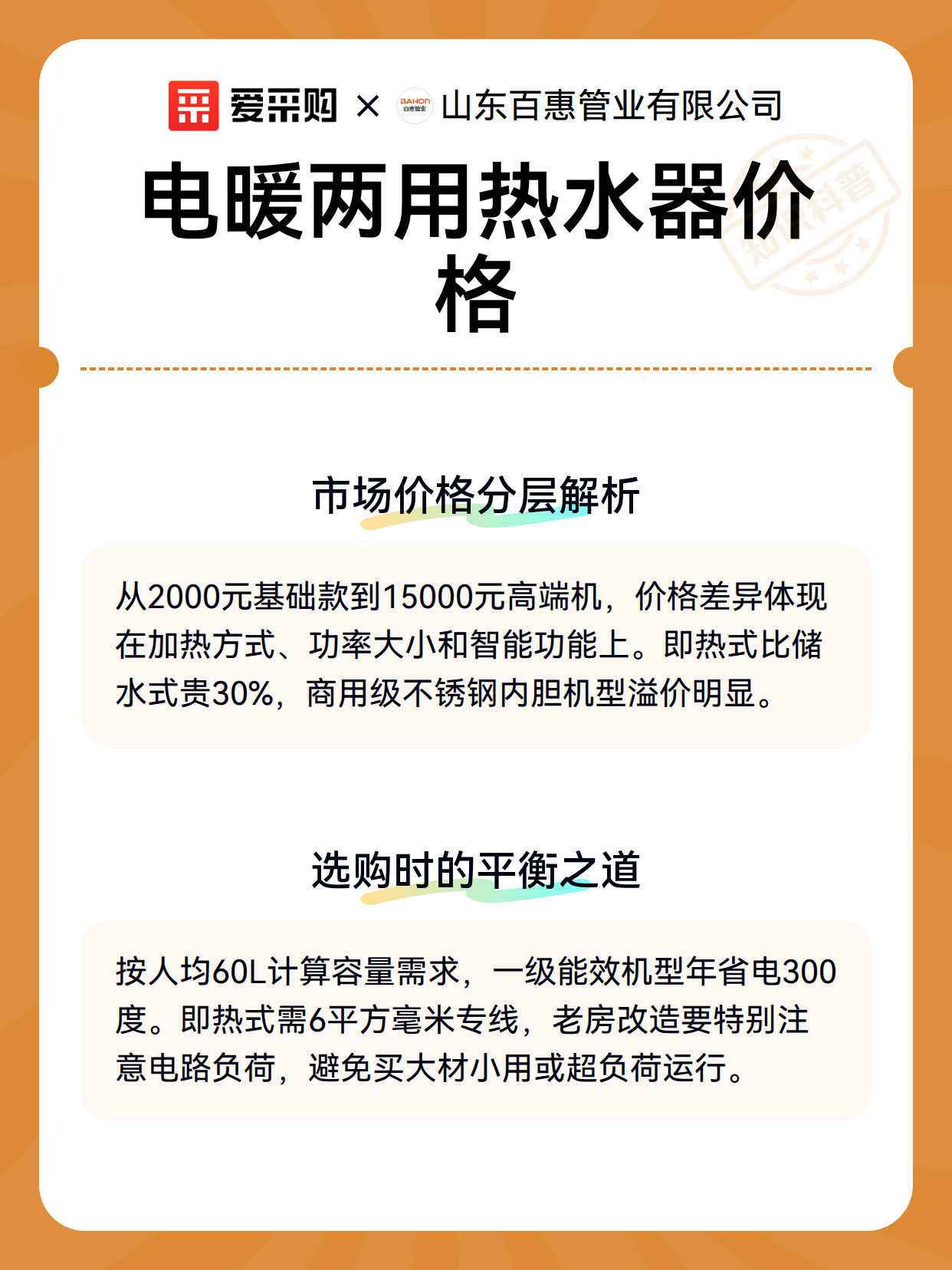 爱采购 × BAHON 百惠管业 山东百惠管业有限公司

知识科普

电暖两用热水器价格

市场价格分层解析

从2000元基础款到15000元高端机，价格差异体现在加热方式、功率大小和智能功能上。即热式比储水式贵30%，商用级不锈钢内胆机型溢价明显。

选购时的平衡之道

按人均60L计算容量需求，一级能效机型年省电300度。即热式需6平方毫米专线，老房改造要特别注意电路负荷，避免买大材小用或超负荷运行。